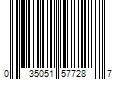 0 35051 57728 7